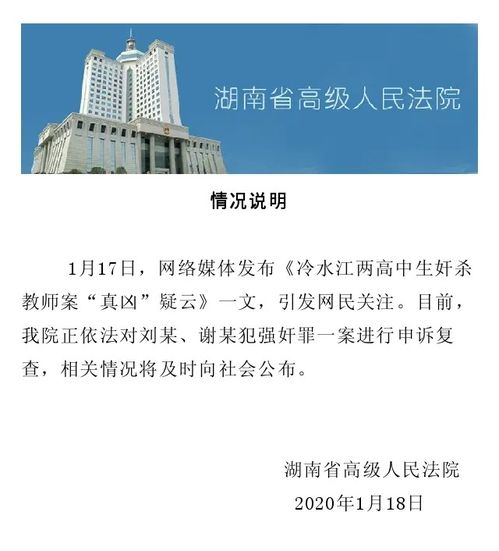 湖南省高级人民法院

情况说明

1月17日，网络媒体发布《冷水江两高中生奸杀教师案“真凶”疑云》一文，引发网民关注。目前，我院正依法对刘某、谢某犯强奸罪一案进行申诉复查，相关情况将及时向社会公布。

湖南省高级人民法院
2020年1月18日